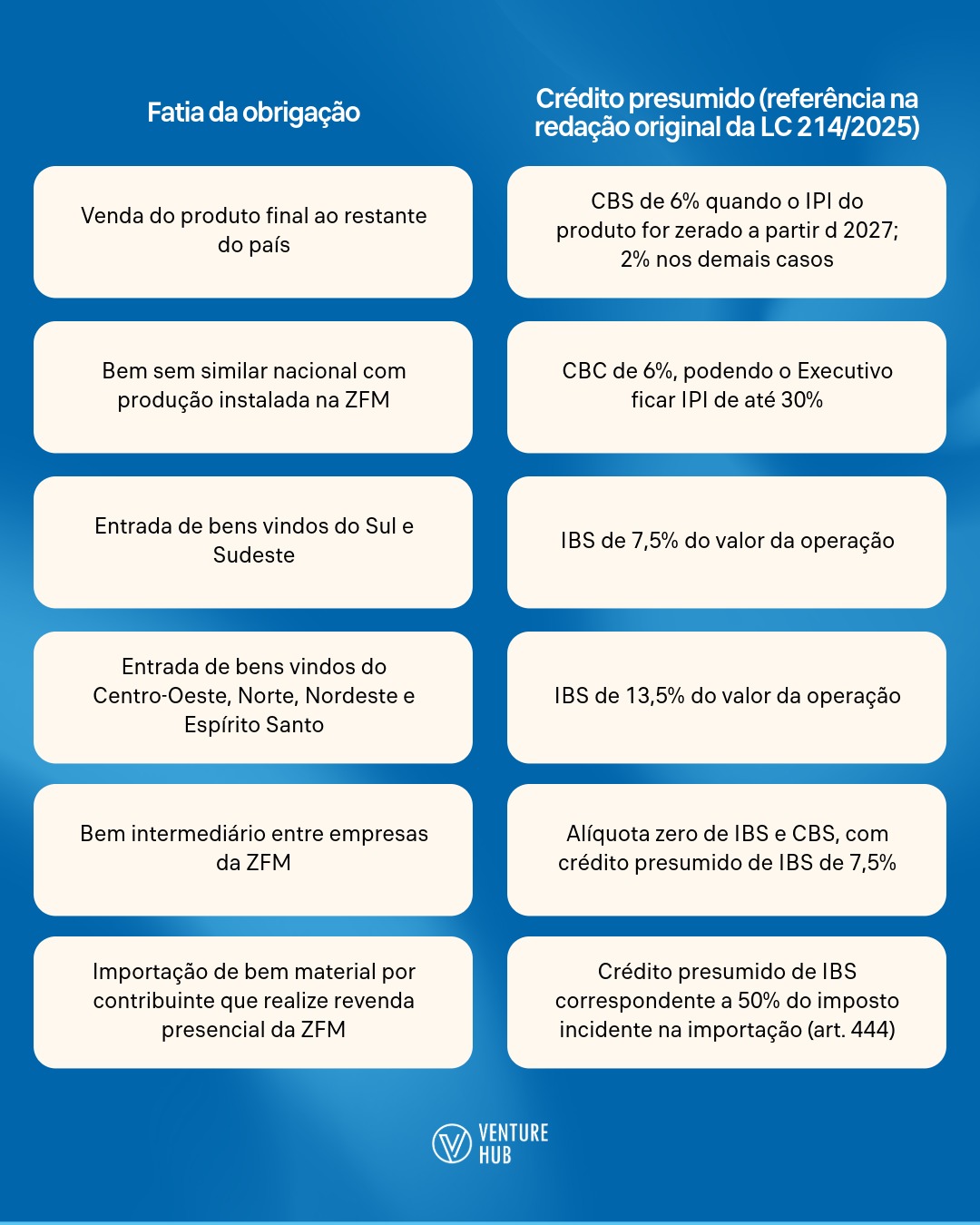 | Fatia da obrigação | Crédito presumido (referência na redação original da LC 214/2025) |
|---|---|
| Venda do produto final ao restante do país | CBS de 6% quando o IPI do produto for zerado a partir d 2027; 2% nos demais casos |
| Bem sem similar nacional com produção instalada na ZFM | CBC de 6%, podendo o Executivo ficar IPI de até 30% |
| Entrada de bens vindos do Sul e Sudeste | IBS de 7,5% do valor da operação |
| Entrada de bens vindos do Centro-Oeste, Norte, Nordeste e Espírito Santo | IBS de 13,5% do valor da operação |
| Bem intermediário entre empresas da ZFM | Alíquota zero de IBS e CBS, com crédito presumido de IBS de 7,5% |
| Importação de bem material por contribuinte que realize revenda presencial da ZFM | Crédito presumido de IBS correspondente a 50% do imposto incidente na importação (art. 444) |

VENTURE HUB